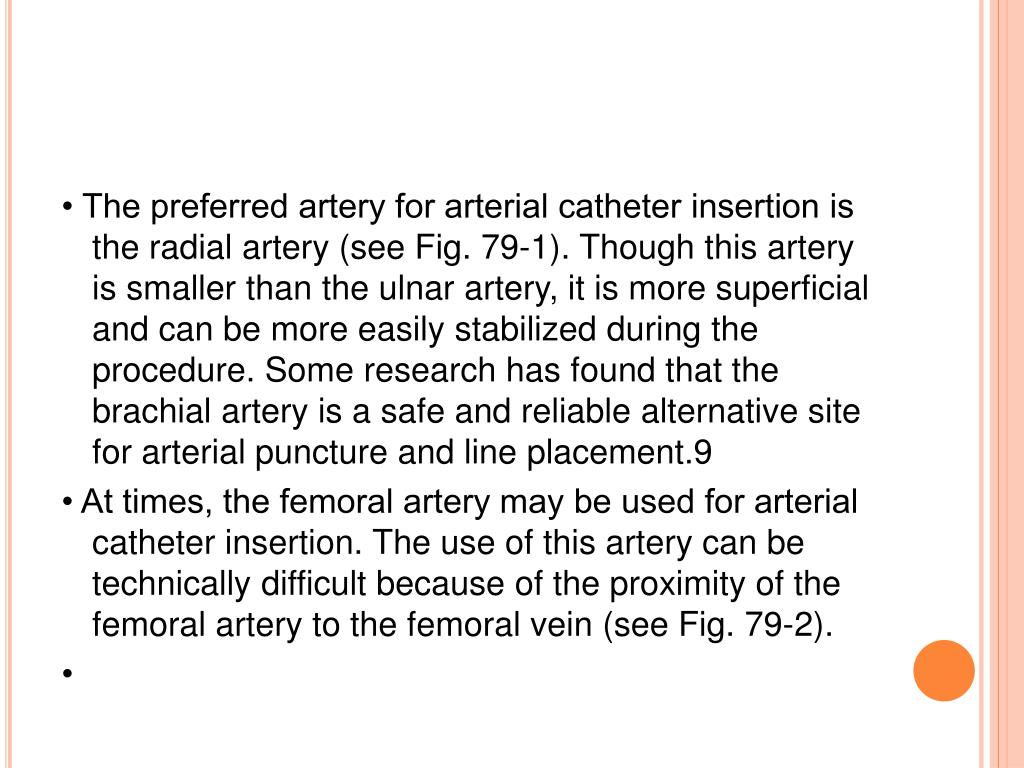 • The preferred artery for arterial catheter insertion is the radial artery (see Fig. 79-1). Though this artery is smaller than the ulnar artery, it is more superficial and can be more easily stabilized during the procedure. Some research has found that the brachial artery is a safe and reliable alternative site for arterial puncture and line placement.9

• At times, the femoral artery may be used for arterial catheter insertion. The use of this artery can be technically difficult because of the proximity of the femoral artery to the femoral vein (see Fig. 79-2).

•